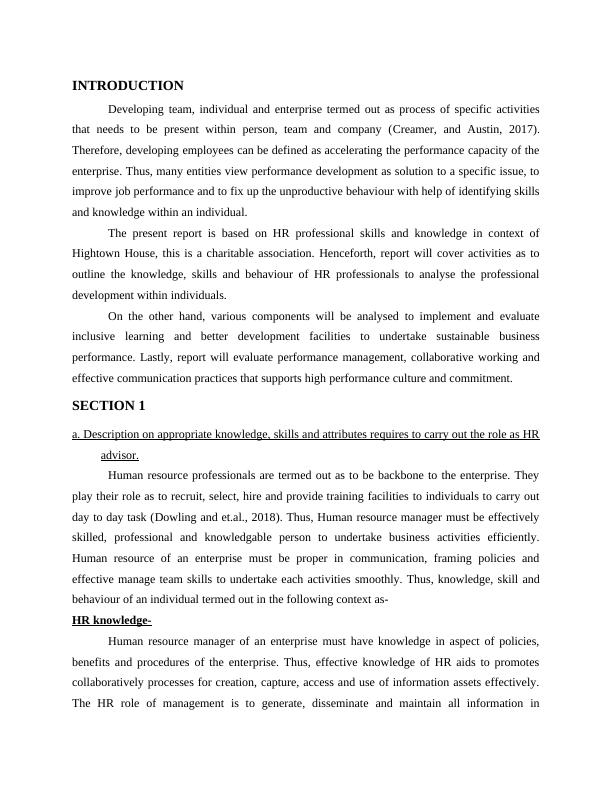 INTRODUCTION

Developing team, individual and enterprise termed out as process of specific activities that needs to be present within person, team and company (Creamer, and Austin, 2017). Therefore, developing employees can be defined as accelerating the performance capacity of the enterprise. Thus, many entities view performance development as solution to a specific issue, to improve job performance and to fix up the unproductive behaviour with help of identifying skills and knowledge within an individual.

The present report is based on HR professional skills and knowledge in context of Hightown House, this is a charitable association. Henceforth, report will cover activities as to outline the knowledge, skills and behaviour of HR professionals to analyse the professional development within individuals.

On the other hand, various components will be analysed to implement and evaluate inclusive learning and better development facilities to undertake sustainable business performance. Lastly, report will evaluate performance management, collaborative working and effective communication practices that supports high performance culture and commitment.

SECTION 1

a. Description on appropriate knowledge, skills and attributes requires to carry out the role as HR advisor.

Human resource professionals are termed out as to be backbone to the enterprise. They play their role as to recruit, select, hire and provide training facilities to individuals to carry out day to day task (Dowling and et.al., 2018). Thus, Human resource manager must be effectively skilled, professional and knowledgable person to undertake business activities efficiently. Human resource of an enterprise must be proper in communication, framing policies and effective manage team skills to undertake each activities smoothly. Thus, knowledge, skill and behaviour of an individual termed out in the following context as-

HR knowledge-

Human resource manager of an enterprise must have knowledge in aspect of policies, benefits and procedures of the enterprise. Thus, effective knowledge of HR aids to promotes collaboratively processes for creation, capture, access and use of information assets effectively. The HR role of management is to generate, disseminate and maintain all information in